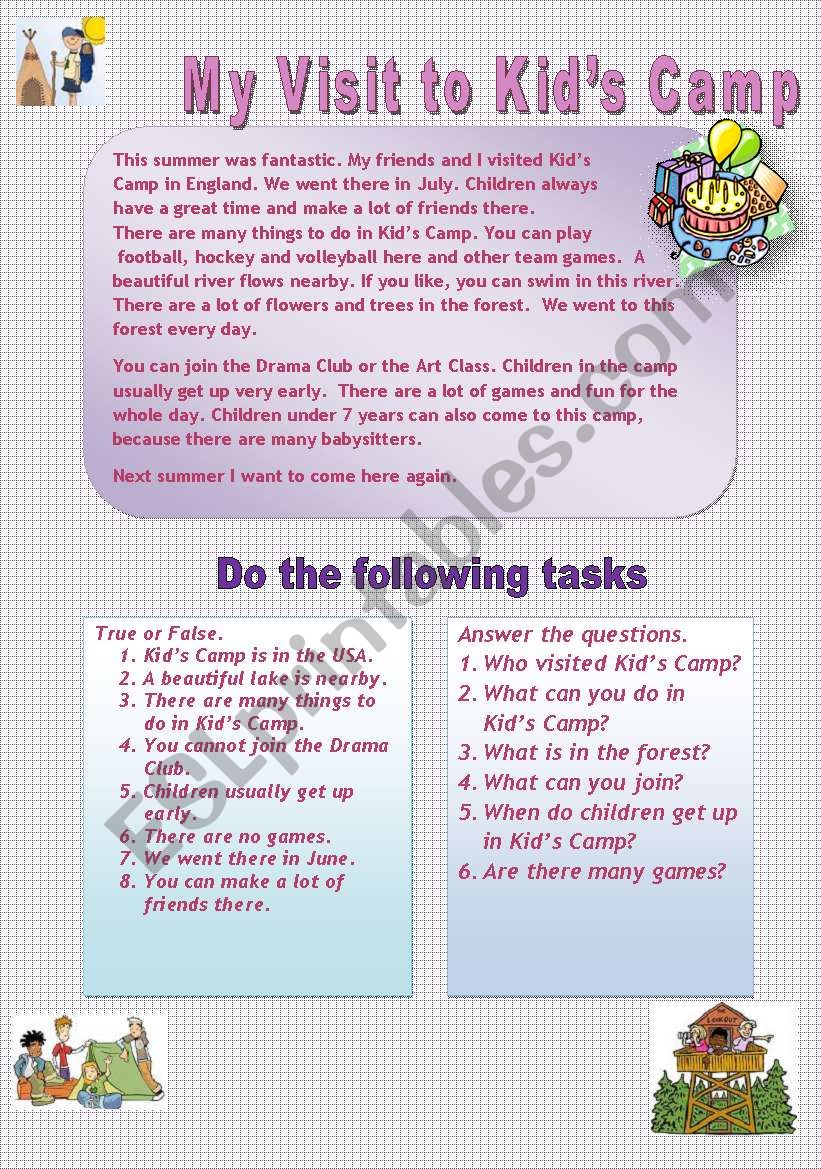 My Visit to Kid's Camp

This summer was fantastic. My friends and I visited Kid's Camp in England. We went there in July. Children always have a great time and make a lot of friends there.
There are many things to do in Kid's Camp. You can play football, hockey and volleyball here and other team games. A beautiful river flows nearby. If you like, you can swim in this river. There are a lot of flowers and trees in the forest. We went to this forest every day.

You can join the Drama Club or the Art Class. Children in the camp usually get up very early. There are a lot of games and fun for the whole day. Children under 7 years can also come to this camp, because there are many babysitters.

Next summer I want to come here again.

ESLprintables.com

Do the following tasks

True or False.
1. Kid's Camp is in the USA.
2. A beautiful lake is nearby.
3. There are many things to do in Kid's Camp.
4. You cannot join the Drama Club.
5. Children usually get up early.
6. There are no games.
7. We went there in June.
8. You can make a lot of friends there.

Answer the questions.
1. Who visited Kid's Camp?
2. What can you do in Kid's Camp?
3. What is in the forest?
4. What can you join?
5. When do children get up in Kid's Camp?
6. Are there many games?

LOOKOUT